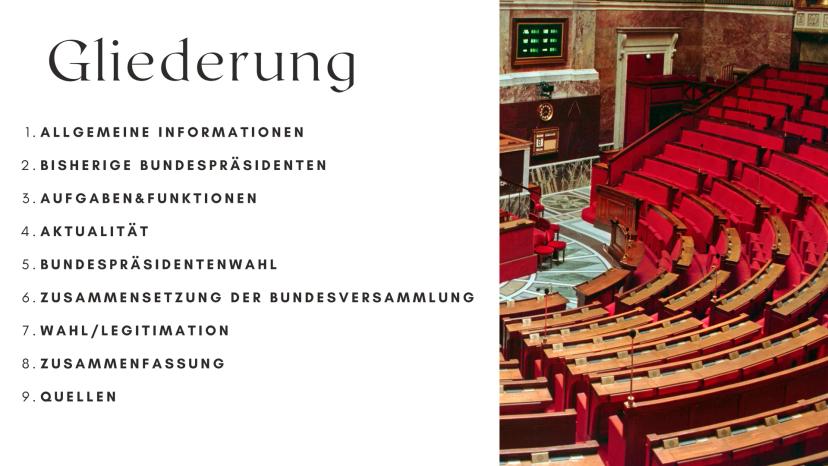 Gliederung

1. ALLGEMEINE INFORMATIONEN
2. BISHERIGE BUNDESPRÄSIDENTEN
3. AUFGABEN&FUNKTIONEN
4. AKTUALITÄT
5. BUNDESPRÄSIDENTENWAHL
6. ZUSAMMENSETZUNG DER BUNDESVERSAMMLUNG
7. WAHL/LEGITIMATION
8. ZUSAMMENFASSUNG
9. QUELLEN